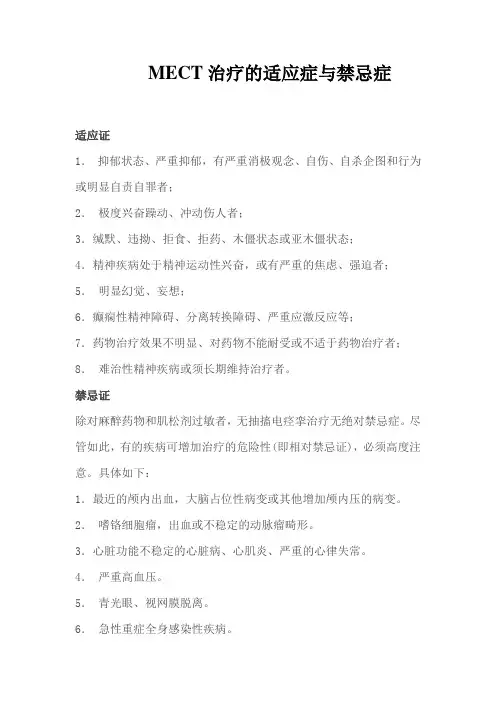 MECT 治疗的适应症与禁忌症

适应证

1. 抑郁状态、严重抑郁，有严重消极观念、自伤、自杀企图和行为或明显自责自罪者；

2. 极度兴奋躁动、冲动伤人者；

3. 缄默、违拗、拒食、拒药、木僵状态或亚木僵状态；

4. 精神疾病处于精神运动性兴奋，或有严重的焦虑、强迫者；

5. 明显幻觉、妄想；

6. 癫痫性精神障碍、分离转换障碍、严重应激反应等；

7. 药物治疗效果不明显、对药物不能耐受或不适于药物治疗者；

8. 难治性精神疾病或须长期维持治疗者。

禁忌证

除对麻醉药物和肌松剂过敏者，无抽搐电痉挛治疗无绝对禁忌症。尽管如此，有的疾病可增加治疗的危险性（即相对禁忌证），必须高度注意。具体如下：

1. 最近的颅内出血，大脑占位性病变或其他增加颅内压的病变。

2. 嗜铬细胞瘤，出血或不稳定的动脉瘤畸形。

3. 心脏功能不稳定的心脏病、心肌炎、严重的心律失常。

4. 严重高血压。

5. 青光眼、视网膜脱离。

6. 急性重症全身感染性疾病。